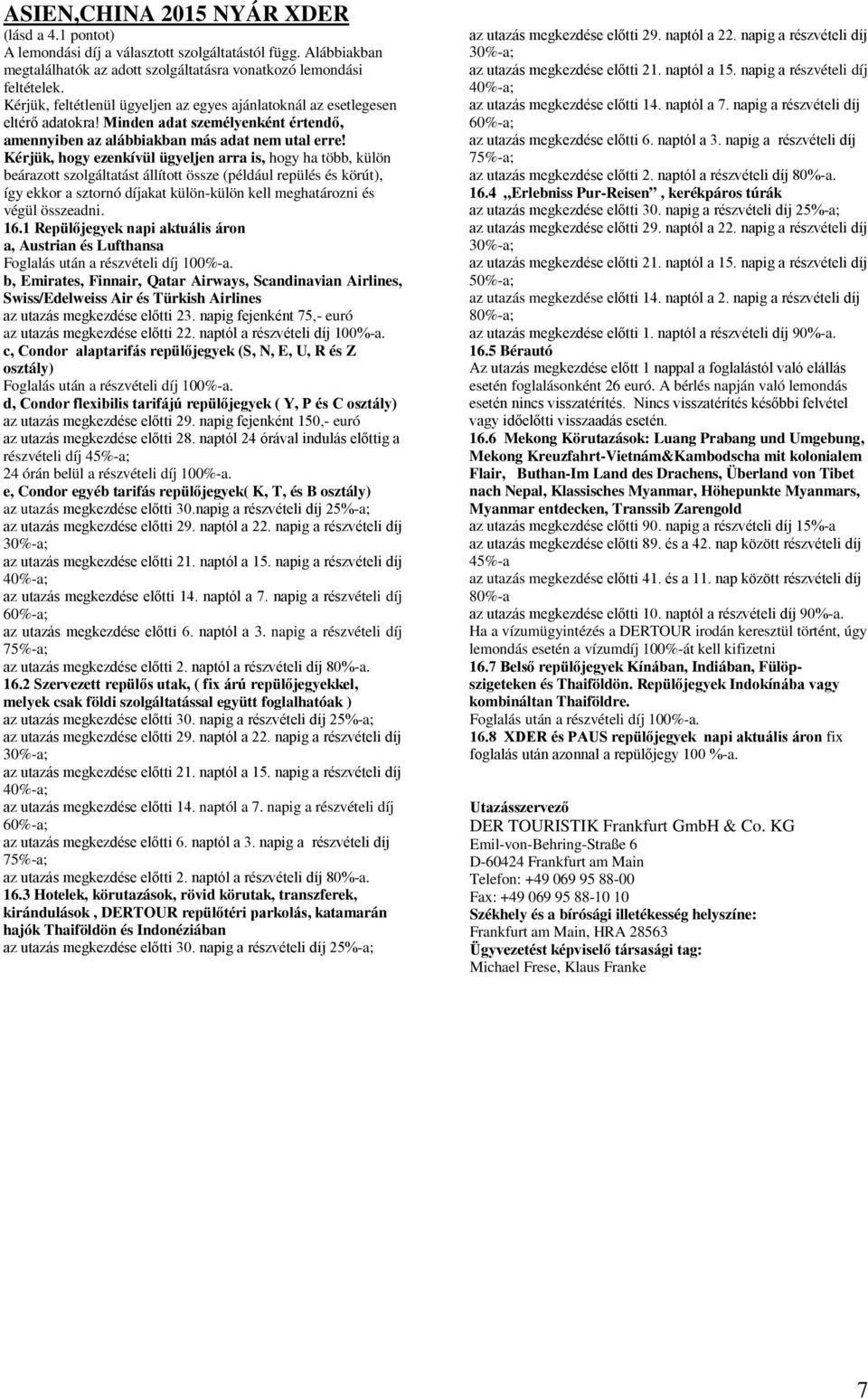 ASIEN,CHINA 2015 NYÁR XDER
(lásd a 4.1 pontot)
A lemondási díj a választott szolgáltatástól függ. Alábbiakban megtalálhatók az adott szolgáltatásra vonatkozó lemondási feltételek.
Kérjük, feltétlenül ügyeljen az egyes ajánlatoknál az esetlegesen eltérő adatokra! Minden adat személyenként értendő, amennyiben az alábbiakban más adat nem utal erre!
Kérjük, hogy ezenkívül ügyeljen arra is, hogy ha több, külön beárazott szolgáltatást állított össze (például repülés és körút), így ekkor a sztornó díjakat külön-külön kell meghatározni és végül összeadni.
16.1 Repülőjegyek napi aktuális áron
a, Austrian és Lufthansa
Foglalás után a részvételi díj 100%-a.
b, Emirates, Finnair, Qatar Airways, Scandinavian Airlines, Swiss/Edelweiss Air és Türkish Airlines
az utazás megkezdése előtti 23. napig fejenként 75,- euró
az utazás megkezdése előtti 22. naptól a részvételi díj 100%-a.
c, Condor alaptarifás repülőjegyek (S, N, E, U, R és Z osztály)
Foglalás után a részvételi díj 100%-a.
d, Condor flexibilis tarifájú repülőjegyek ( Y, P és C osztály)
az utazás megkezdése előtti 29. napig fejenként 150,- euró
az utazás megkezdése előtti 28. naptól 24 órával indulás előttig a részvételi díj 45%-a;
24 órán belül a részvételi díj 100%-a.
e, Condor egyéb tarifás repülőjegyek( K, T, és B osztály)
az utazás megkezdése előtti 30.napig a részvételi díj 25%-a;
az utazás megkezdése előtti 29. naptól a 22. napig a részvételi díj 30%-a;
az utazás megkezdése előtti 21. naptól a 15. napig a részvételi díj 40%-a;
az utazás megkezdése előtti 14. naptól a 7. napig a részvételi díj 60%-a;
az utazás megkezdése előtti 6. naptól a 3. napig a részvételi díj 75%-a;
az utazás megkezdése előtti 2. naptól a részvételi díj 80%-a.
16.2 Szervezett repülős utak, ( fix árú repülőjegyekkel, melyek csak földi szolgáltatással együtt foglalhatóak )
az utazás megkezdése előtti 30. napig a részvételi díj 25%-a;
az utazás megkezdése előtti 29. naptól a 22. napig a részvételi díj 30%-a;
az utazás megkezdése előtti 21. naptól a 15. napig a részvételi díj 40%-a;
az utazás megkezdése előtti 14. naptól a 7. napig a részvételi díj 60%-a;
az utazás megkezdése előtti 6. naptól a 3. napig a részvételi díj 75%-a;
az utazás megkezdése előtti 2. naptól a részvételi díj 80%-a.
16.3 Hotelek, körutazások, rövid körutak, transzferek, kirándulások , DERTOUR repülőtéri parkolás, katamarán hajók Thaiföldön és Indonéziában
az utazás megkezdése előtti 30. napig a részvételi díj 25%-a;
az utazás megkezdése előtti 29. naptól a 22. napig a részvételi díj 30%-a;
az utazás megkezdése előtti 21. naptól a 15. napig a részvételi díj 40%-a;
az utazás megkezdése előtti 14. naptól a 7. napig a részvételi díj 60%-a;
az utazás megkezdése előtti 6. naptól a 3. napig a részvételi díj 75%-a;
az utazás megkezdése előtti 2. naptól a részvételi díj 80%-a.
16.4 „Erlebniss Pur-Reisen” , kerékpáros túrák
az utazás megkezdése előtti 30. napig a részvételi díj 25%-a;
az utazás megkezdése előtti 29. naptól a 22. napig a részvételi díj 30%-a;
az utazás megkezdése előtti 21. naptól a 15. napig a részvételi díj 50%-a;
az utazás megkezdése előtti 14. naptól a 2. napig a részvételi díj 80%-a;
az utazás megkezdése előtti 1. naptól a részvételi díj 90%-a.
16.5 Bérautó
Az utazás megkezdése előtt 1 nappal a foglalástól való elállás esetén foglalásonként 26 euró. A bérlés napján való lemondás esetén nincs visszatérítés. Nincs visszatérítés későbbi felvétel vagy időelőtti visszaadás esetén.
16.6 Mekong Körutazások: Luang Prabang und Umgebung, Mekong Kreuzfahrt-Vietnám&Kambodscha mit kolonialem Flair, Buthan-Im Land des Drachens, Überland von Tibet nach Nepal, Klassisches Myanmar, Höhepunkte Myanmars, Myanmar entdecken, Transsib Zarengold
az utazás megkezdése előtti 90. napig a részvételi díj 15%-a
az utazás megkezdése előtti 89. és a 42. nap között részvételi díj 45%-a
az utazás megkezdése előtti 41. és a 11. nap között részvételi díj 80%-a
az utazás megkezdése előtti 10. naptól a részvételi díj 90%-a.
Ha a vízumügyintézés a DERTOUR irodán keresztül történt, úgy lemondás esetén a vízumdíj 100%-át kell kifizetni
16.7 Belső repülőjegyek Kínában, Indiában, Fülöp-szigeteken és Thaiföldön. Repülőjegyek Indokínába vagy kombináltan Thaiföldre.
Foglalás után a részvételi díj 100%-a.
16.8 XDER és PAUS repülőjegyek napi aktuális áron fix foglalás után azonnal a repülőjegy 100 %-a.

Utazásszervező
DER TOURISTIK Frankfurt GmbH & Co. KG
Emil-von-Behring-Straße 6
D-60424 Frankfurt am Main
Telefon: +49 069 95 88-00
Fax: +49 069 95 88-10 10
Székhely és a bírósági illetékesség helyszíne:
Frankfurt am Main, HRA 28563
Ügyvezetést képviselő társasági tag:
Michael Frese, Klaus Franke

7